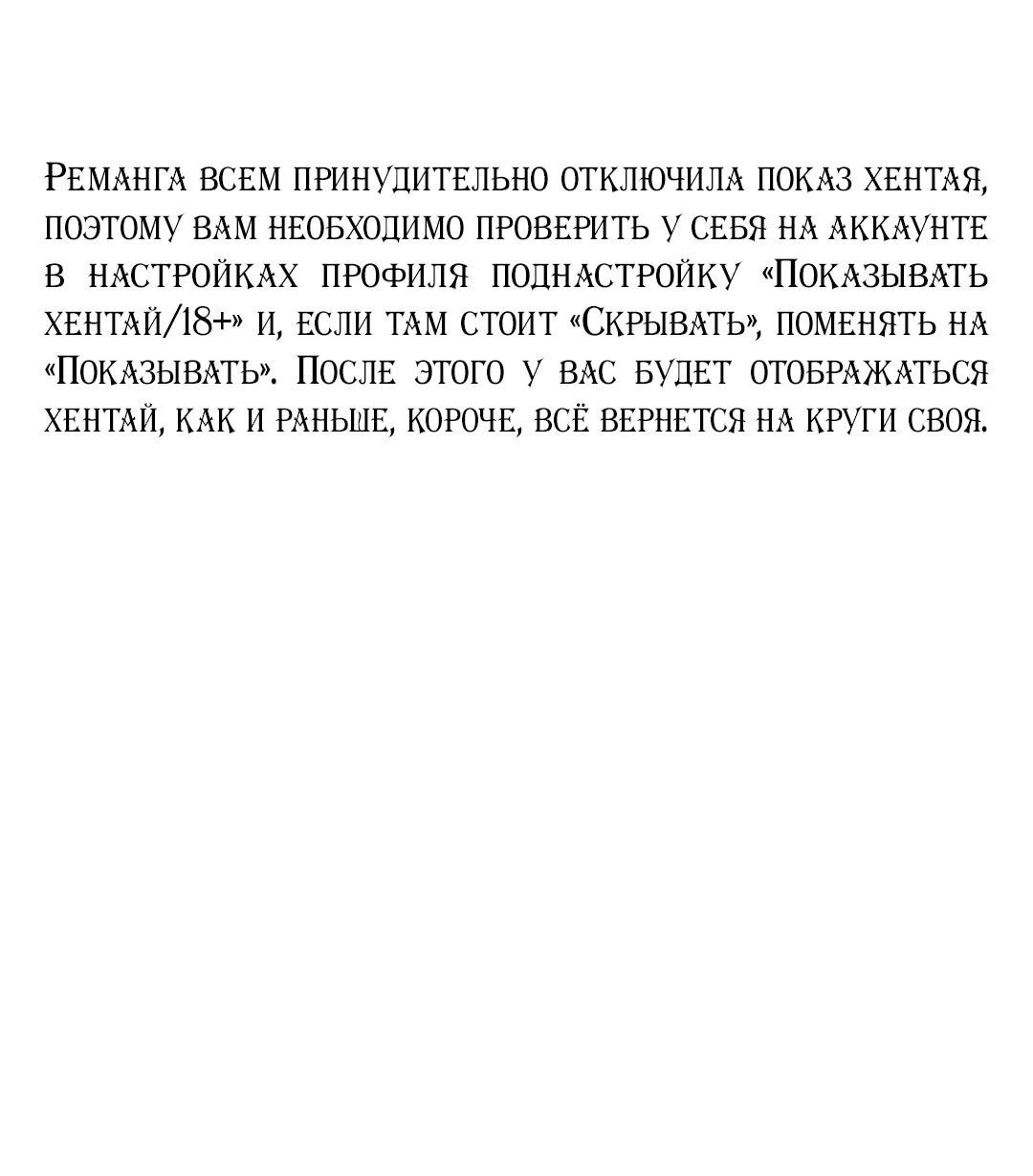 Реманга всем принудительно отключила показ хентая, поэтому вам необходимо проверить у себя на аккаунте в настройках профиля поднастройку «Показывать хентай/18+» и, если там стоит «Скрывать», поменять на «Показывать». После этого у вас будет отображаться хентай, как и раньше, короче, всё вернется на круги своя.